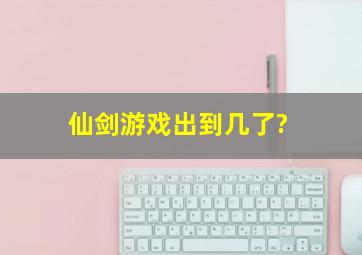 仙剑游戏出到几了?